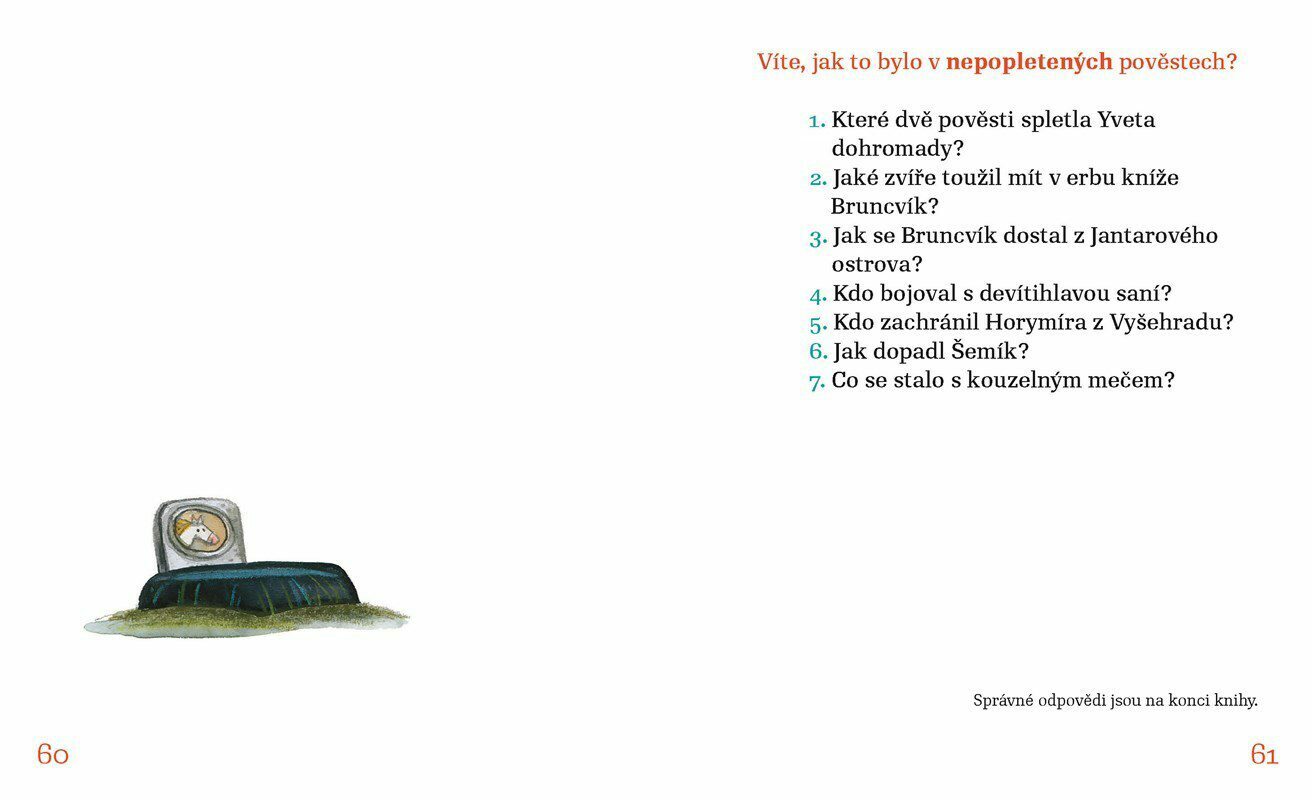 Víte, jak to bylo v nepopletených pověstech?

1. Které dvě pověsti spletla Yveta dohromady?
2. Jaké zvíře toužil mít v erbu kníže Bruncvík?
3. Jak se Bruncvík dostal z Jantarového ostrova?
4. Kdo bojoval s devítihlavou saní?
5. Kdo zachránil Horymíra z Vyšehradu?
6. Jak dopadl Šemík?
7. Co se stalo s kouzelným mečem?

Správné odpovědi jsou na konci knihy.

60

61